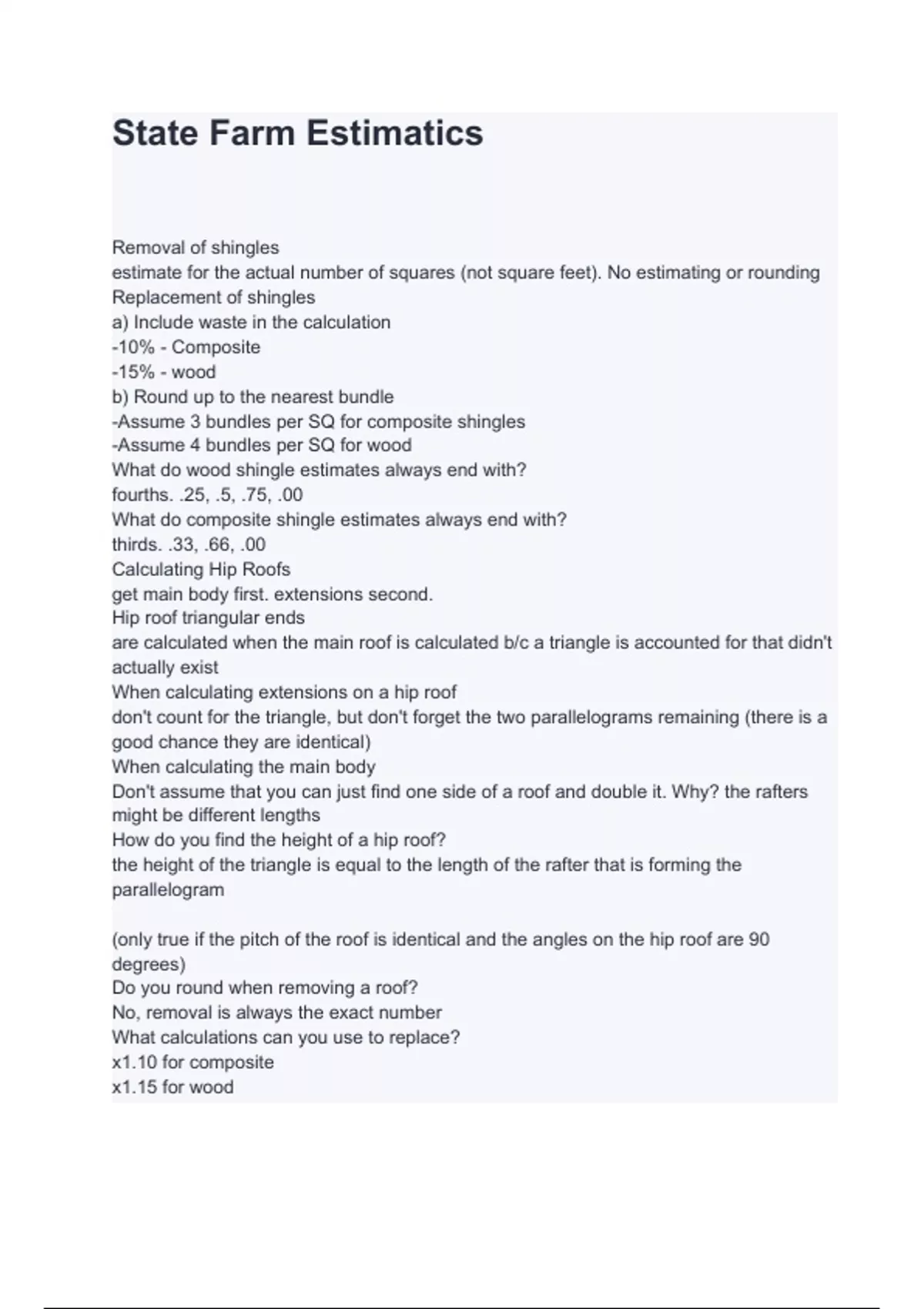 State Farm Estimatics

Removal of shingles
estimate for the actual number of squares (not square feet). No estimating or rounding
Replacement of shingles
a) Include waste in the calculation
-10% - Composite
-15% - wood
b) Round up to the nearest bundle
-Assume 3 bundles per SQ for composite shingles
-Assume 4 bundles per SQ for wood
What do wood shingle estimates always end with?
fourths. .25, .5, .75, .00
What do composite shingle estimates always end with?
thirds. .33, .66, .00
Calculating Hip Roofs
get main body first. extensions second.
Hip roof triangular ends
are calculated when the main roof is calculated b/c a triangle is accounted for that didn't actually exist
When calculating extensions on a hip roof
don't count for the triangle, but don't forget the two parallelograms remaining (there is a good chance they are identical)
When calculating the main body
Don't assume that you can just find one side of a roof and double it. Why? the rafters might be different lengths
How do you find the height of a hip roof?
the height of the triangle is equal to the length of the rafter that is forming the parallelogram

(only true if the pitch of the roof is identical and the angles on the hip roof are 90 degrees)
Do you round when removing a roof?
No, removal is always the exact number
What calculations can you use to replace?
x1.10 for composite
x1.15 for wood